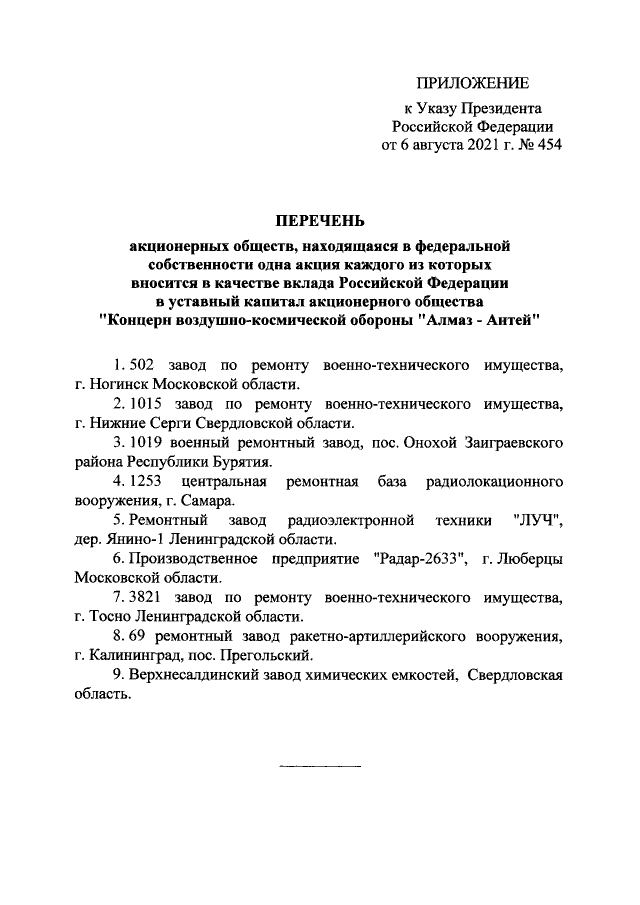 ПРИЛОЖЕНИЕ
к Указу Президента
Российской Федерации
от 6 августа 2021 г. № 454

ПЕРЕЧЕНЬ
акционерных обществ, находящаяся в федеральной собственности одна акция каждого из которых вносится в качестве вклада Российской Федерации в уставный капитал акционерного общества "Концерн воздушно-космической обороны "Алмаз - Антей"

1. 502 завод по ремонту военно-технического имущества, г. Ногинск Московской области.

2. 1015 завод по ремонту военно-технического имущества, г. Нижние Серги Свердловской области.

3. 1019 военный ремонтный завод, пос. Онохой Заиграевского района Республики Бурятия.

4. 1253 центральная ремонтная база радиолокационного вооружения, г. Самара.

5. Ремонтный завод радиоэлектронной техники "ЛУЧ", дер. Янино-1 Ленинградской области.

6. Производственное предприятие "Радар-2633", г. Люберцы Московской области.

7. 3821 завод по ремонту военно-технического имущества, г. Тосно Ленинградской области.

8. 69 ремонтный завод ракетно-артиллерийского вооружения, г. Калининград, пос. Прегольский.

9. Верхнесалдинский завод химических емкостей, Свердловская область.